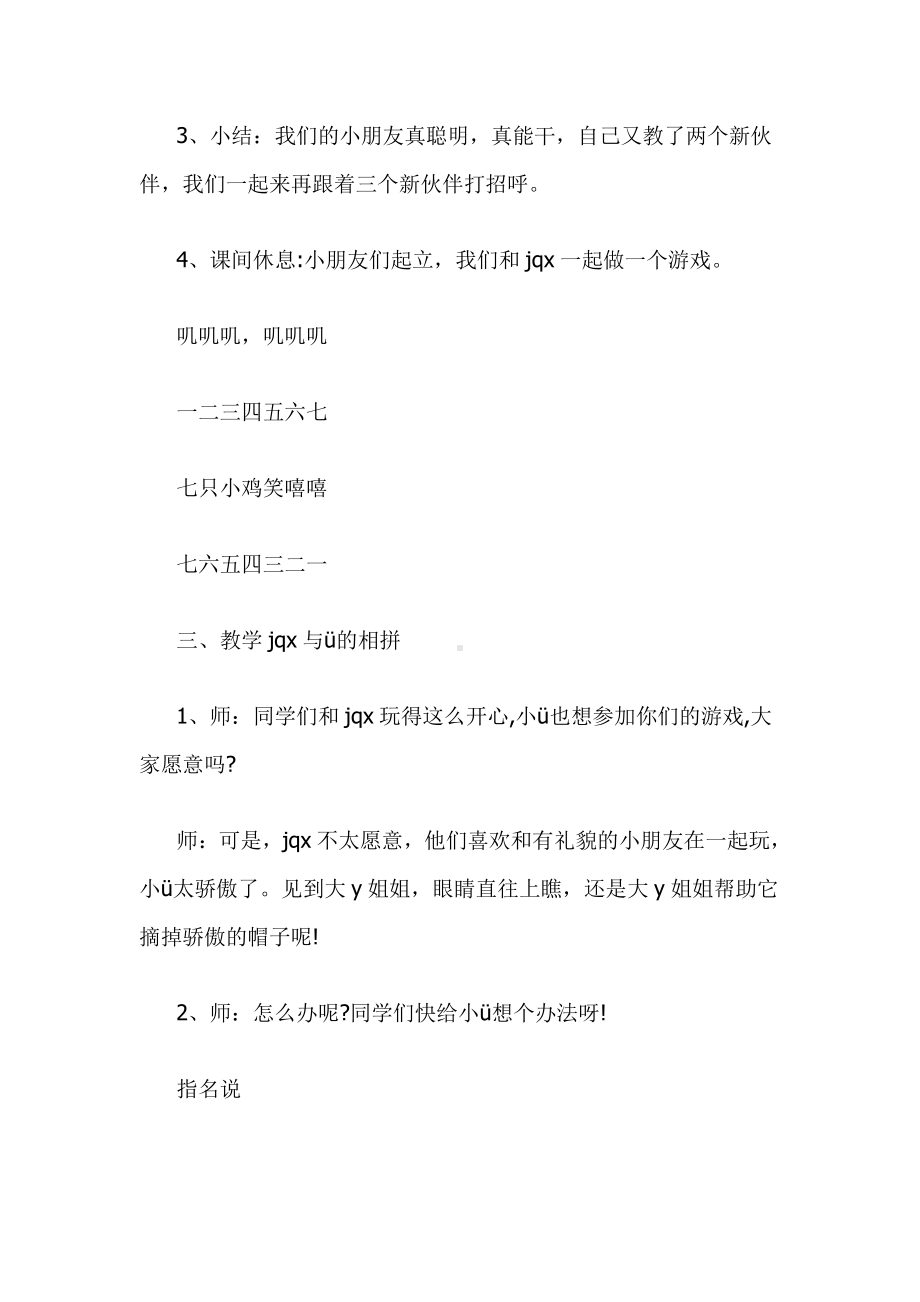 3、小结：我们的小朋友真聪明，真能干，自己又教了两个新伙伴，我们一起来再跟着三个新伙伴打招呼。

4、课间休息:小朋友们起立，我们和 jqx 一起做一个游戏。

叽叽叽，叽叽叽

一二三四五六七

七只小鸡笑嘻嘻

七六五四三二一

三、教学 jqx 与ü的相拼

1、师：同学们和 jqx 玩得这么开心,小ü也想参加你们的游戏,大家愿意吗?

师：可是，jqx 不太愿意，他们喜欢和有礼貌的小朋友在一起玩，小ü太骄傲了。见到大 y 姐姐，眼睛直往上瞧，还是大 y 姐姐帮助它摘掉骄傲的帽子呢!

2、师：怎么办呢?同学们快给小ü想个办法呀!

指名说